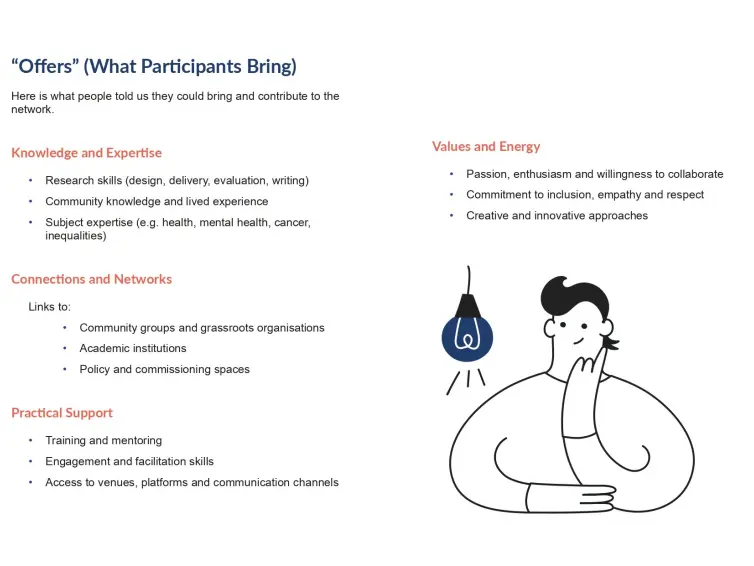 "Offers" (What Participants Bring)

Here is what people told us they could bring and contribute to the network.

Knowledge and Expertise

• Research skills (design, delivery, evaluation, writing)
• Community knowledge and lived experience
• Subject expertise (e.g. health, mental health, cancer, inequalities)

Connections and Networks

Links to:
• Community groups and grassroots organisations
• Academic institutions
• Policy and commissioning spaces

Practical Support

• Training and mentoring
• Engagement and facilitation skills
• Access to venues, platforms and communication channels

Values and Energy

• Passion, enthusiasm and willingness to collaborate
• Commitment to inclusion, empathy and respect
• Creative and innovative approaches